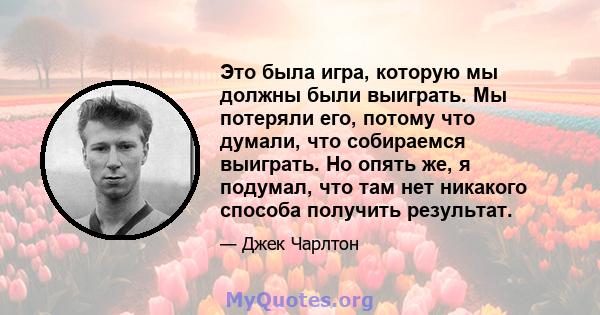 Это была игра, которую мы должны были выиграть. Мы потеряли его, потому что думали, что собираемся выиграть. Но опять же, я подумал, что там нет никакого способа получить результат.

— Джек Чарлтон

MyQuotes.org